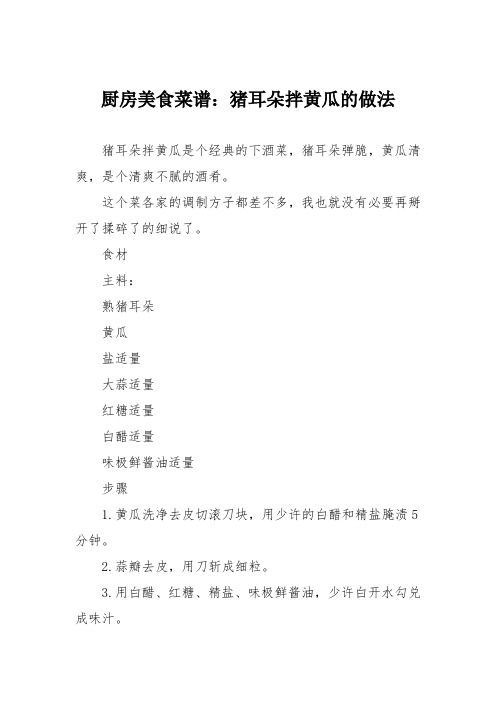 厨房美食菜谱：猪耳朵拌黄瓜的做法

猪耳朵拌黄瓜是个经典的下酒菜，猪耳朵弹脆，黄瓜清爽，是个清爽不腻的酒肴。

这个菜各家的调制方子都差不多，我也就没有必要再掰开了揉碎了的细说了。

食材

主料：

熟猪耳朵

黄瓜

盐适量

大蒜适量

红糖适量

白醋适量

味极鲜酱油适量

步骤

1.黄瓜洗净去皮切滚刀块，用少许的白醋和精盐腌渍5分钟。

2.蒜瓣去皮，用刀斩成细粒。

3.用白醋、红糖、精盐、味极鲜酱油，少许白开水勾兑成味汁。